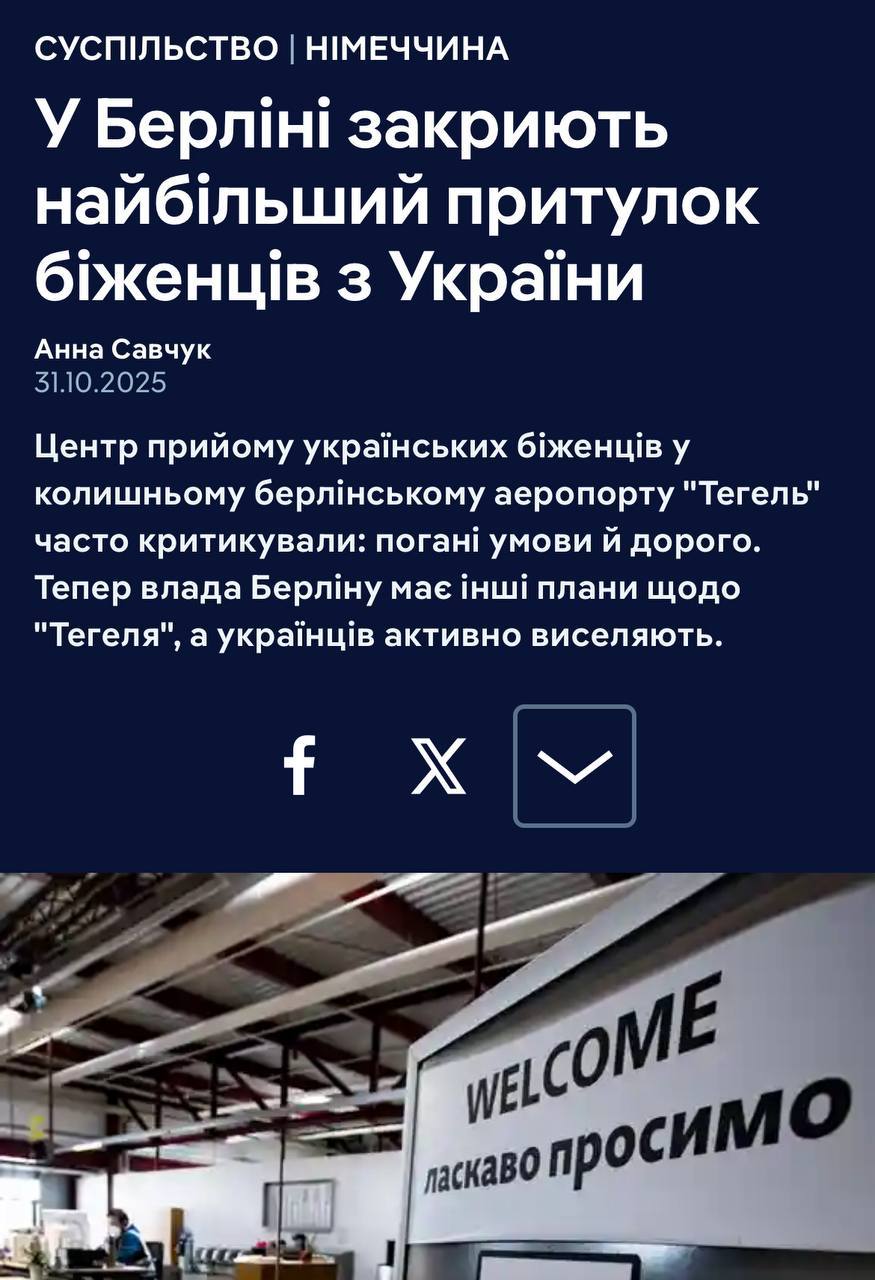 СУСПІЛЬСТВО | НІМЕЧЧИНА

У Берліні закриють найбільший притулок біженців з України

Анна Савчук
31.10.2025

Центр прийому українських біженців у колишньому берлінському аеропорту "Тегель" часто критикували: погані умови й дорого. Тепер влада Берліну має інші плани щодо "Тегеля", а українців активно виселяють.

WELCOME
ласкаво просимо